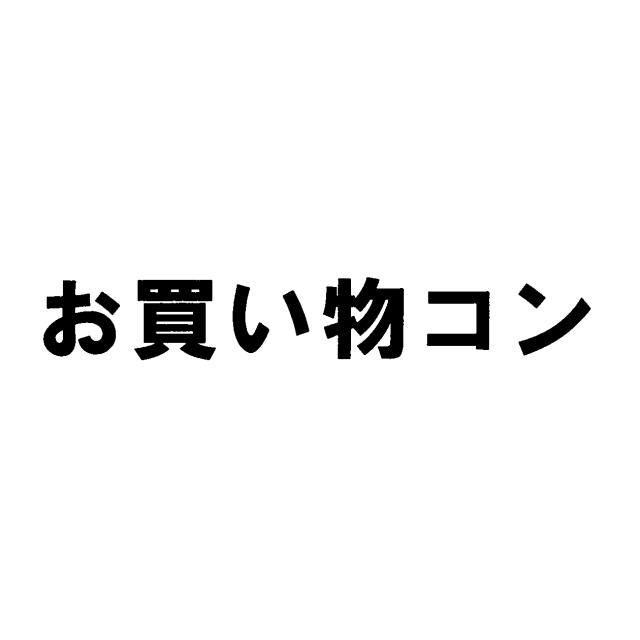 お買い物コン